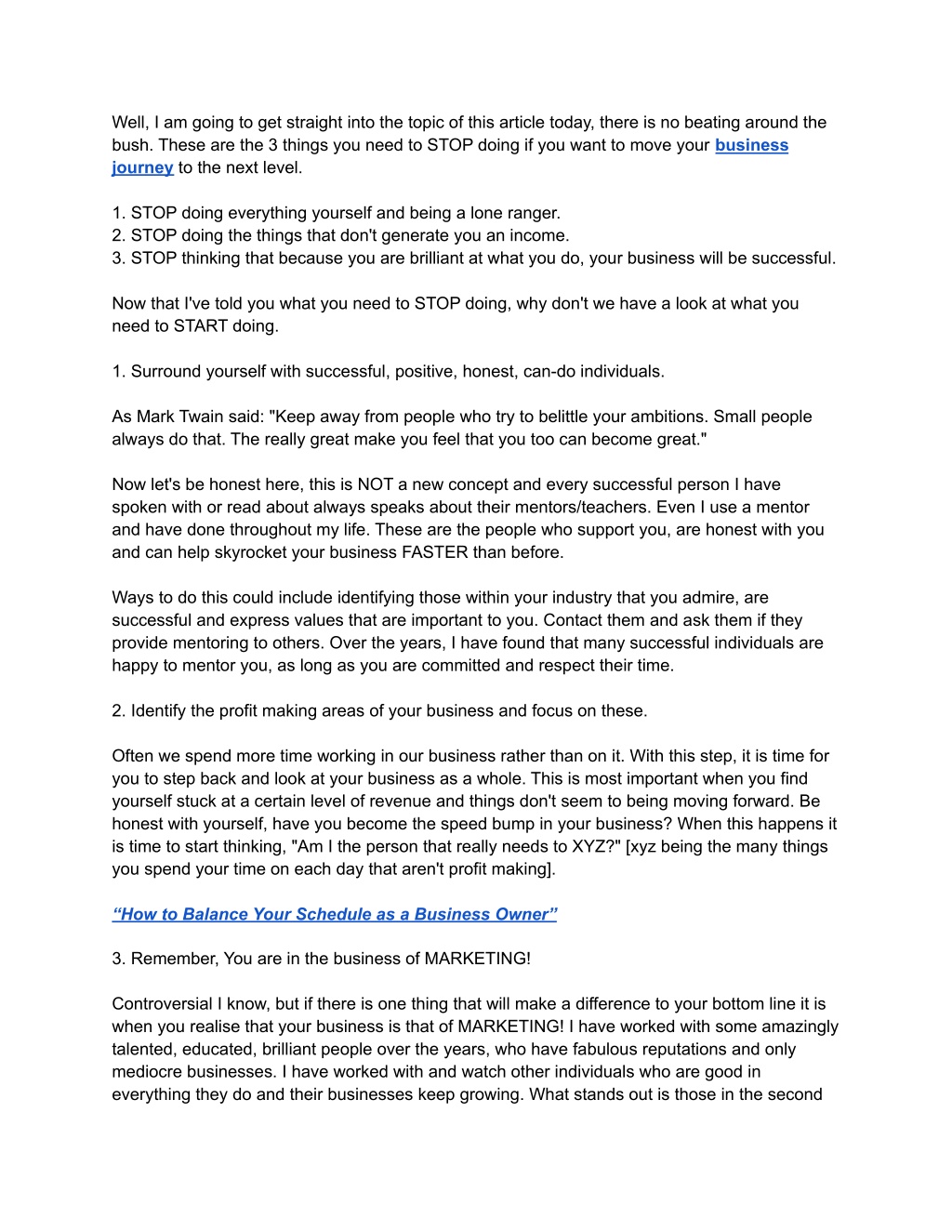 Well, I am going to get straight into the topic of this article today, there is no beating around the bush. These are the 3 things you need to STOP doing if you want to move your business journey to the next level.

1. STOP doing everything yourself and being a lone ranger.
2. STOP doing the things that don't generate you an income.
3. STOP thinking that because you are brilliant at what you do, your business will be successful.

Now that I've told you what you need to STOP doing, why don't we have a look at what you need to START doing.

1. Surround yourself with successful, positive, honest, can-do individuals.

As Mark Twain said: "Keep away from people who try to belittle your ambitions. Small people always do that. The really great make you feel that you too can become great."

Now let's be honest here, this is NOT a new concept and every successful person I have spoken with or read about always speaks about their mentors/teachers. Even I use a mentor and have done throughout my life. These are the people who support you, are honest with you and can help skyrocket your business FASTER than before.

Ways to do this could include identifying those within your industry that you admire, are successful and express values that are important to you. Contact them and ask them if they provide mentoring to others. Over the years, I have found that many successful individuals are happy to mentor you, as long as you are committed and respect their time.

2. Identify the profit making areas of your business and focus on these.

Often we spend more time working in our business rather than on it. With this step, it is time for you to step back and look at your business as a whole. This is most important when you find yourself stuck at a certain level of revenue and things don't seem to being moving forward. Be honest with yourself, have you become the speed bump in your business? When this happens it is time to start thinking, "Am I the person that really needs to XYZ?" [xyz being the many things you spend your time on each day that aren't profit making].

“How to Balance Your Schedule as a Business Owner”

3. Remember, You are in the business of MARKETING!

Controversial I know, but if there is one thing that will make a difference to your bottom line it is when you realise that your business is that of MARKETING! I have worked with some amazingly talented, educated, brilliant people over the years, who have fabulous reputations and only mediocre businesses. I have worked with and watch other individuals who are good in everything they do and their businesses keep growing. What stands out is those in the second